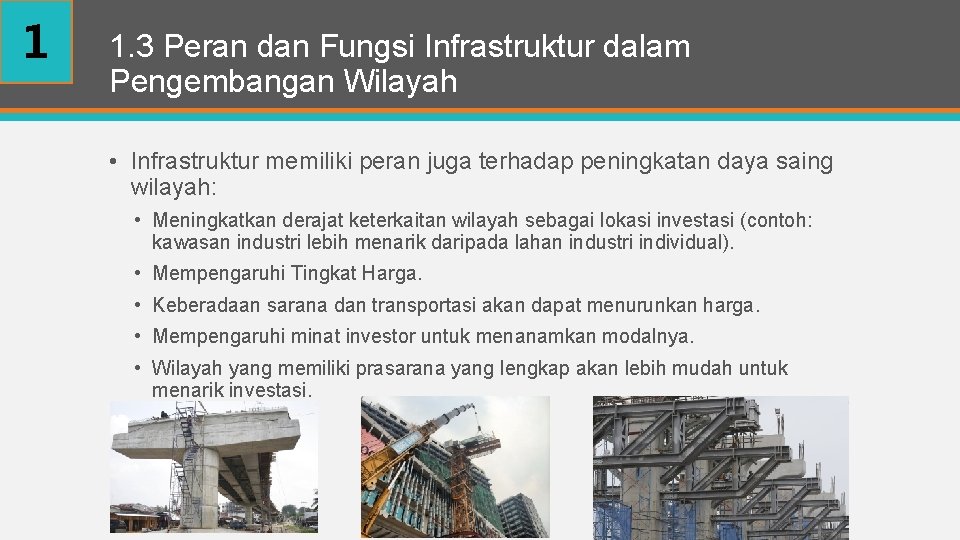 1

1.3 Peran dan Fungsi Infrastruktur dalam Pengembangan Wilayah

• Infrastruktur memiliki peran juga terhadap peningkatan daya saing wilayah:

• Meningkatkan derajat keterkaitan wilayah sebagai lokasi investasi (contoh: kawasan industri lebih menarik daripada lahan industri individual).

• Mempengaruhi Tingkat Harga.

• Keberadaan sarana dan transportasi akan dapat menurunkan harga.

• Mempengaruhi minat investor untuk menanamkan modalnya.

• Wilayah yang memiliki prasarana yang lengkap akan lebih mudah untuk menarik investasi.